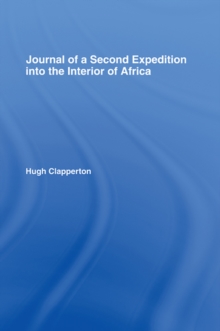 Journal of a Second Expedition into the Interior of Africa

Hugh Clapperton